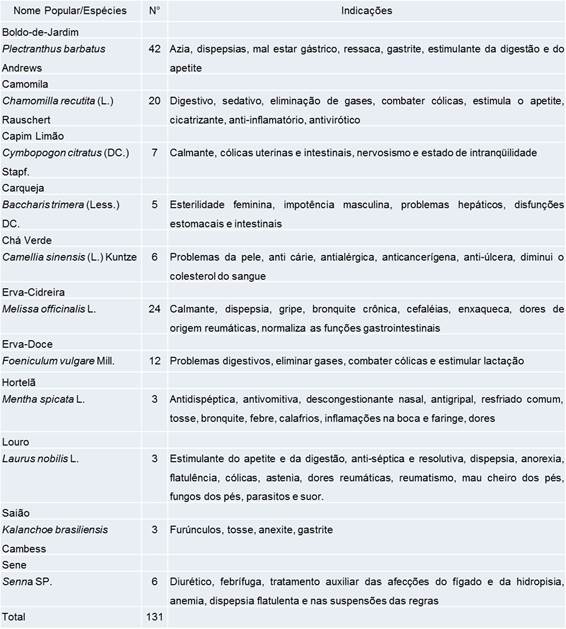 | Nome Popular/Espécies | N° | Indicações |
|---|---|---|
| Boldo-de-Jardim | | |
| Plectranthus barbatus Andrews | 42 | Azia, dispepsias, mal estar gástrico, ressaca, gastrite, estimulante da digestão e do apetite |
| Camomila | | |
| Chamomilla recutita (L.) Rauschert | 20 | Digestivo, sedativo, eliminação de gases, combater cólicas, estimula o apetite, cicatrizante, anti-inflamatório, antivirótico |
| Capim Limão | | |
| Cymbopogon citratus (DC.) Stapf. | 7 | Calmante, cólicas uterinas e intestinais, nervosismo e estado de intranqüilidade |
| Carqueja | | |
| Baccharis trimera (Less.) DC. | 5 | Esterilidade feminina, impotência masculina, problemas hepáticos, disfunções estomacais e intestinais |
| Chá Verde | | |
| Camellia sinensis (L.) Kuntze | 6 | Problemas da pele, anti cárie, antialérgica, anticancerígena, anti-úlcera, diminui o colesterol do sangue |
| Erva-Cidreira | | |
| Melissa officinalis L. | 24 | Calmante, dispepsia, gripe, bronquite crônica, cefaléias, enxaqueca, dores de origem reumáticas, normaliza as funções gastrointestinais |
| Erva-Doce | | |
| Foeniculum vulgare Mill. | 12 | Problemas digestivos, eliminar gases, combater cólicas e estimular lactação |
| Hortelã | | |
| Mentha spicata L. | 3 | Antidispéptica, antivomitiva, descongestionante nasal, antigripal, resfriado comum, tosse, bronquite, febre, calafrios, inflamações na boca e faringe, dores |
| Louro | | |
| Laurus nobilis L. | 3 | Estimulante do apetite e da digestão, anti-séptica e resolutiva, dispepsia, anorexia, flatulência, cólicas, astenia, dores reumáticas, reumatismo, mau cheiro dos pés, fungos dos pés, parasitos e suor. |
| Saião | | |
| Kalanchoe brasiliensis Cambess | 3 | Furúnculos, tosse, anexite, gastrite |
| Sene | | |
| Senna SP. | 6 | Diurético, febrífuga, tratamento auxiliar das afecções do fígado e da hidropisia, anemia, dispepsia flatulenta e nas suspensões das regras |
| Total | 131 | |